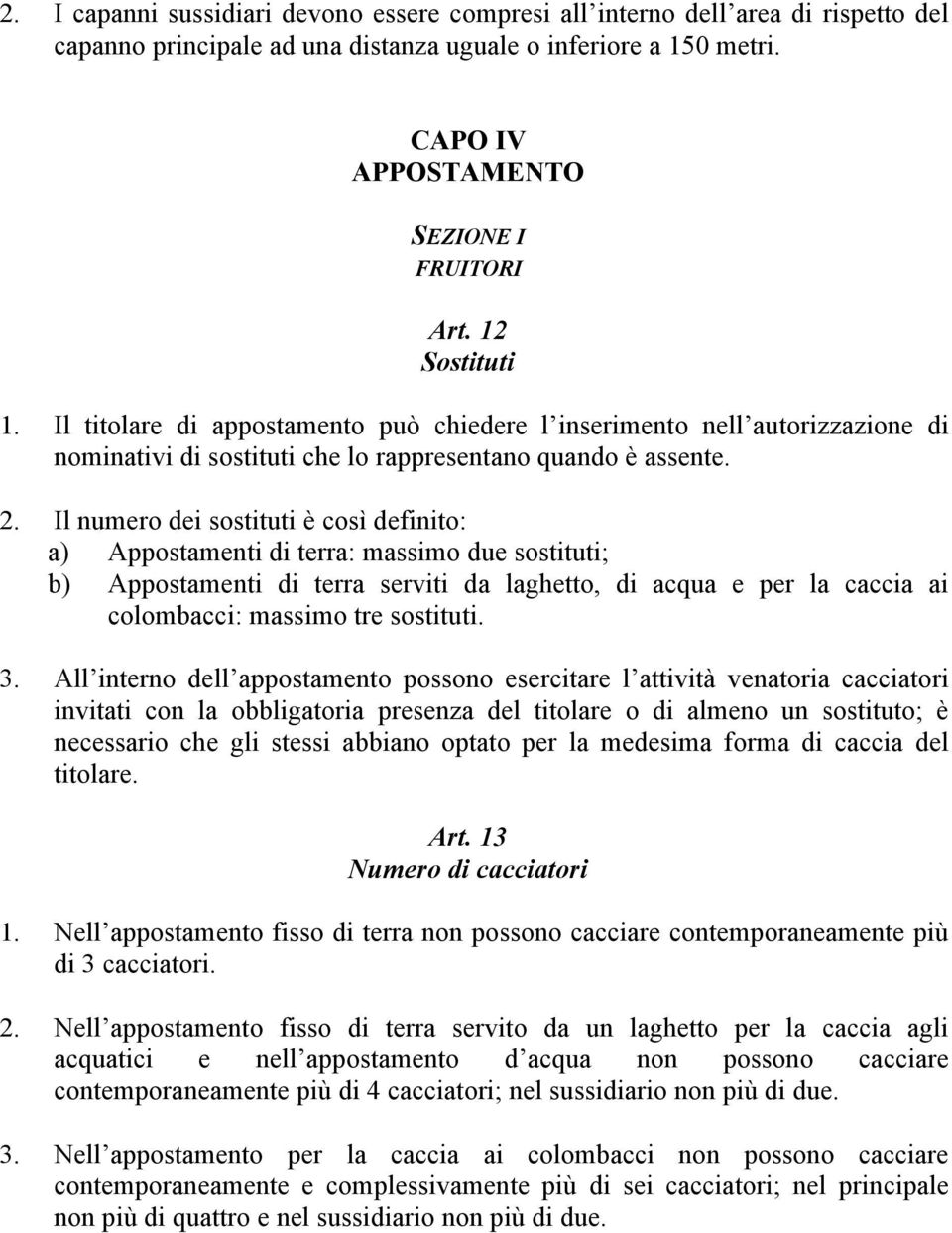 2. I capanni sussidiari devono essere compresi all interno dell area di rispetto del capanno principale ad una distanza uguale o inferiore a 150 metri.

CAPO IV
APPOSTAMENTO

SEZIONE I
FRUITORI

Art. 12
Sostituti

1. Il titolare di appostamento può chiedere l inserimento nell autorizzazione di nominativi di sostituti che lo rappresentano quando è assente.

2. Il numero dei sostituti è così definito:
a) Appostamenti di terra: massimo due sostituti;
b) Appostamenti di terra serviti da laghetto, di acqua e per la caccia ai colombacci: massimo tre sostituti.

3. All interno dell appostamento possono esercitare l attività venatoria cacciatori invitati con la obbligatoria presenza del titolare o di almeno un sostituto; è necessario che gli stessi abbiano optato per la medesima forma di caccia del titolare.

Art. 13
Numero di cacciatori

1. Nell appostamento fisso di terra non possono cacciare contemporaneamente più di 3 cacciatori.

2. Nell appostamento fisso di terra servito da un laghetto per la caccia agli acquatici e nell appostamento d acqua non possono cacciare contemporaneamente più di 4 cacciatori; nel sussidiario non più di due.

3. Nell appostamento per la caccia ai colombacci non possono cacciare contemporaneamente e complessivamente più di sei cacciatori; nel principale non più di quattro e nel sussidiario non più di due.